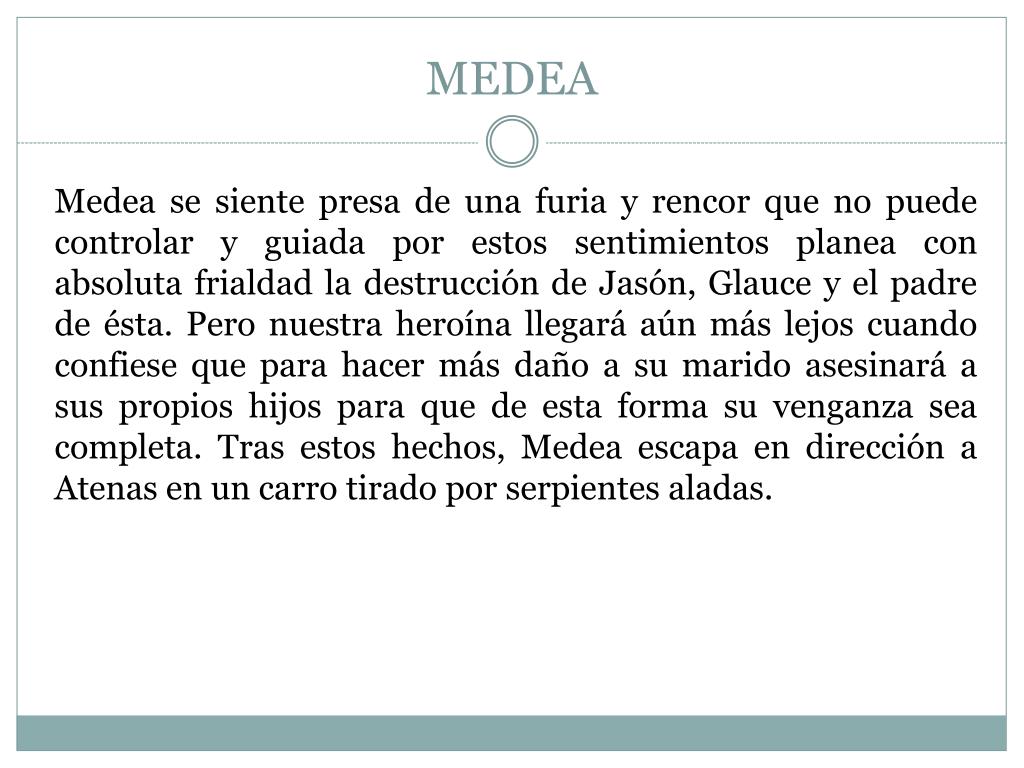 MEDEA

Medea se siente presa de una furia y rencor que no puede controlar y guiada por estos sentimientos planea con absoluta frialdad la destrucción de Jasón, Glauce y el padre de ésta. Pero nuestra heroína llegará aún más lejos cuando confiese que para hacer más daño a su marido asesinará a sus propios hijos para que de esta forma su venganza sea completa. Tras estos hechos, Medea escapa en dirección a Atenas en un carro tirado por serpientes aladas.